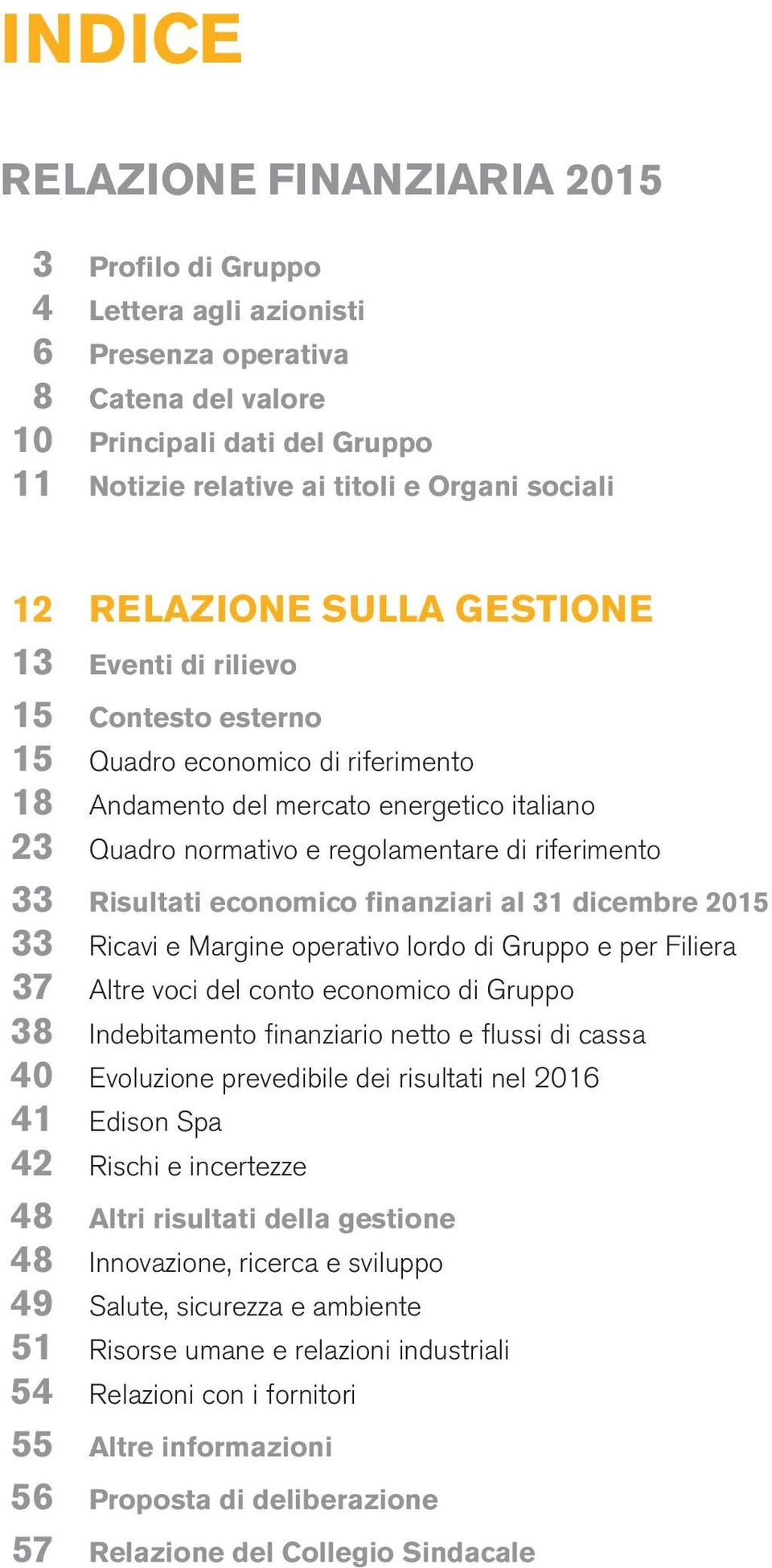 INDICE

RELAZIONE FINANZIARIA 2015

3 Profilo di Gruppo
4 Lettera agli azionisti
6 Presenza operativa
8 Catena del valore
10 Principali dati del Gruppo
11 Notizie relative ai titoli e Organi sociali

12 RELAZIONE SULLA GESTIONE
13 Eventi di rilievo
15 Contesto esterno
15 Quadro economico di riferimento
18 Andamento del mercato energetico italiano
23 Quadro normativo e regolamentare di riferimento
33 Risultati economico finanziari al 31 dicembre 2015
33 Ricavi e Margine operativo lordo di Gruppo e per Filiera
37 Altre voci del conto economico di Gruppo
38 Indebitamento finanziario netto e flussi di cassa
40 Evoluzione prevedibile dei risultati nel 2016
41 Edison Spa
42 Rischi e incertezze
48 Altri risultati della gestione
48 Innovazione, ricerca e sviluppo
49 Salute, sicurezza e ambiente
51 Risorse umane e relazioni industriali
54 Relazioni con i fornitori
55 Altre informazioni
56 Proposta di deliberazione
57 Relazione del Collegio Sindacale